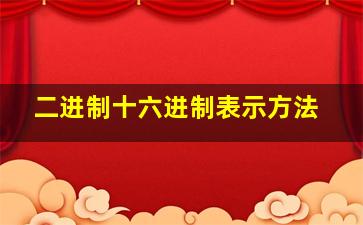 二进制十六进制表示方法